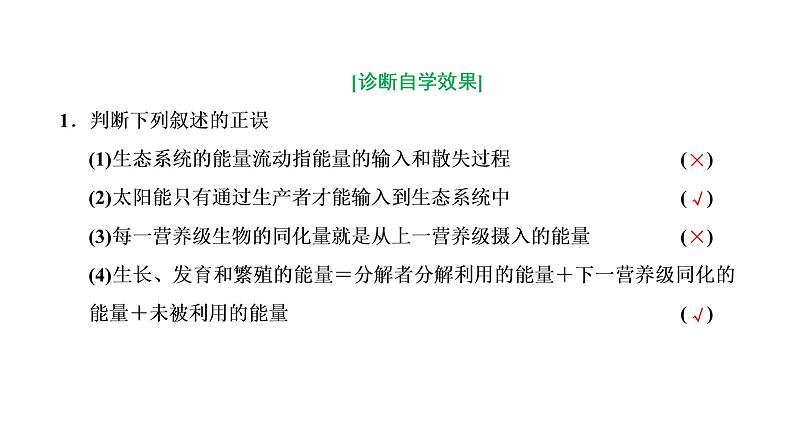 [诊断自学效果]

1．判断下列叙述的正误

(1)生态系统的能量流动指能量的输入和散失过程 (×)

(2)太阳能只有通过生产者才能输入到生态系统中 (√)

(3)每一营养级生物的同化量就是从上一营养级摄入的能量 (×)

(4)生长、发育和繁殖的能量＝分解者分解利用的能量＋下一营养级同化的能量＋未被利用的能量 (√)